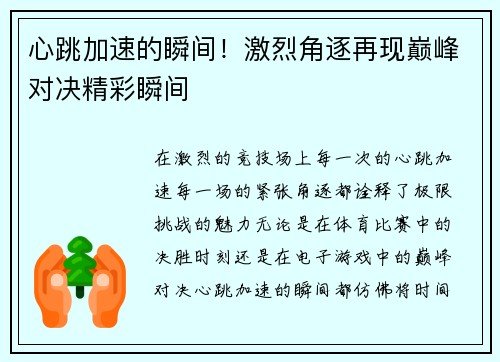 心跳加速的瞬间！激烈角逐再现巅峰对决精彩瞬间

在激烈的竞技场上每一次的心跳加速每一场的紧张角逐都诠释了极限挑战的魅力无论是在体育比赛中的决胜时刻还是在电子游戏中的巅峰对决心跳加速的瞬间都仿佛将时间